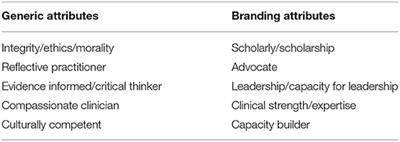 | Generic attributes | Branding attributes |
|---|---|
| Integrity/ethics/morality | Scholarly/scholarship |
| Reflective practitioner | Advocate |
| Evidence informed/critical thinker | Leadership/capacity for leadership |
| Compassionate clinician | Clinical strength/expertise |
| Culturally competent | Capacity builder |